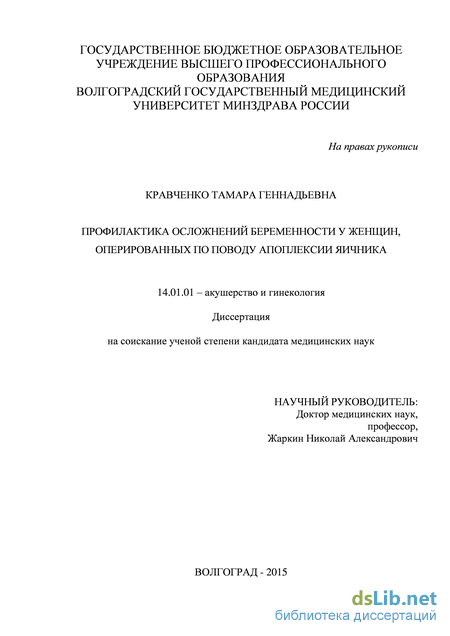 ГОСУДАРСТВЕННОЕ БЮДЖЕТНОЕ ОБРАЗОВАТЕЛЬНОЕ УЧРЕЖДЕНИЕ ВЫСШЕГО ПРОФЕССИОНАЛЬНОГО ОБРАЗОВАНИЯ ВОЛГОГРАДСКИЙ ГОСУДАРСТВЕННЫЙ МЕДИЦИНСКИЙ УНИВЕРСИТЕТ МИНЗДРАВА РОССИИ

На правах рукописи

КРАВЧЕНКО ТАМАРА ГЕННАДЬЕВНА

ПРОФИЛАКТИКА ОСЛОЖНЕНИЙ БЕРЕМЕННОСТИ У ЖЕНЩИН, ОПЕРИРОВАННЫХ ПО ПОВОДУ АПОПЛЕКСИИ ЯИЧНИКА

14.01.01 – акушерство и гинекология

Диссертация

на соискание ученой степени кандидата медицинских наук

НАУЧНЫЙ РУКОВОДИТЕЛЬ:
Доктор медицинских наук,
профессор,
Жаркин Николай Александрович

ВОЛГОГРАД - 2015

dsLib.net
библиотека диссертаций